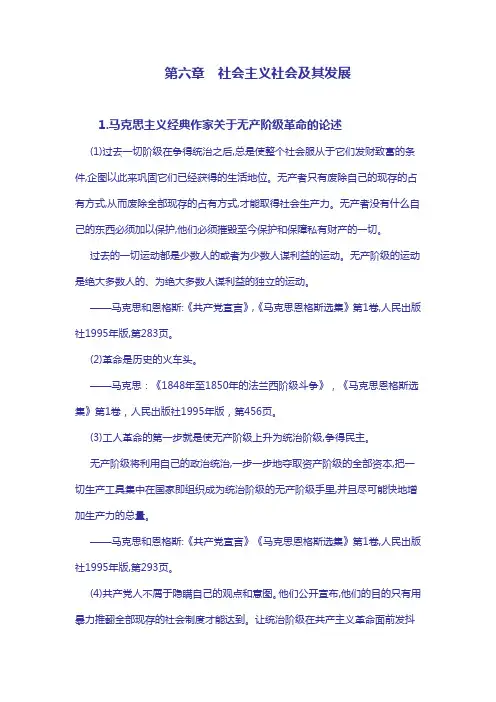 第六章　社会主义社会及其发展

1.马克思主义经典作家关于无产阶级革命的论述

(1)过去一切阶级在争得统治之后,总是使整个社会服从于它们发财致富的条件,企图以此来巩固它们已经获得的生活地位。无产者只有废除自己的现存的占有方式,从而废除全部现存的占有方式,才能取得社会生产力。无产者没有什么自己的东西必须加以保护,他们必须摧毁至今保护和保障私有财产的一切。

过去的一切运动都是少数人的或者为少数人谋利益的运动。无产阶级的运动是绝大多数人的、为绝大多数人谋利益的独立的运动。

——马克思和恩格斯:《共产党宣言》,《马克思恩格斯选集》第1卷,人民出版社1995年版,第283页。

(2)革命是历史的火车头。

——马克思：《1848年至1850年的法兰西阶级斗争》，《马克思恩格斯选集》第1卷，人民出版社1995年版，第456页。

(3)工人革命的第一步就是使无产阶级上升为统治阶级,争得民主。

无产阶级将利用自己的政治统治,一步一步地夺取资产阶级的全部资本,把一切生产工具集中在国家即组织成为统治阶级的无产阶级手里,并且尽可能快地增加生产力的总量。

——马克思和恩格斯:《共产党宣言》《马克思恩格斯选集》第1卷,人民出版社1995年版,第293页。

(4)共产党人不屑于隐瞒自己的观点和意图。他们公开宣布,他们的目的只有用暴力推翻全部现存的社会制度才能达到。让统治阶级在共产主义革命面前发抖